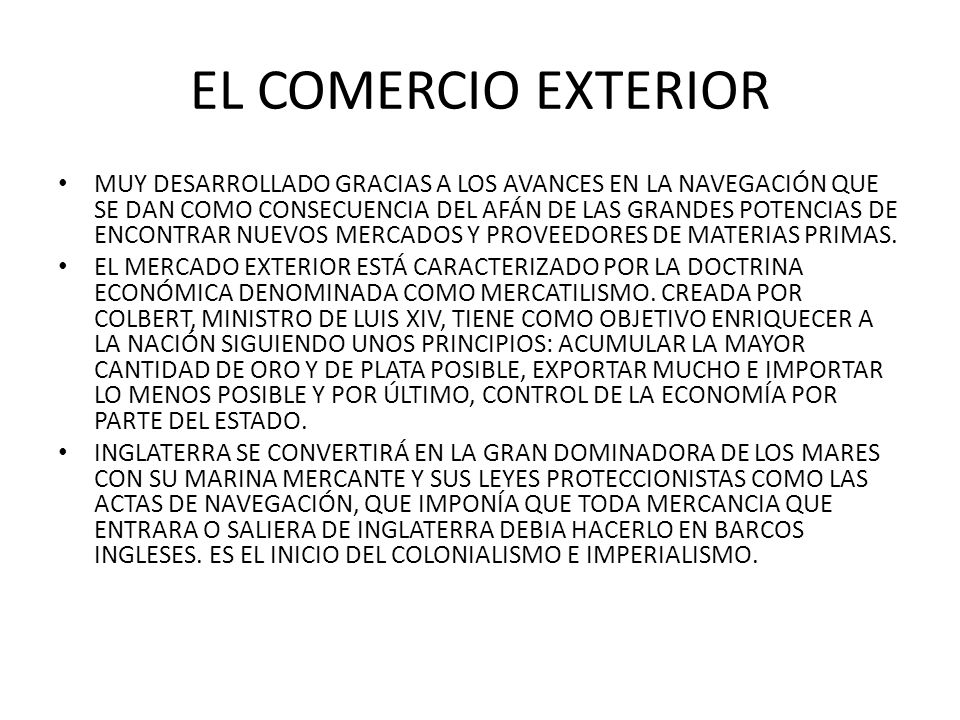 EL COMERCIO EXTERIOR

• MUY DESARROLLADO GRACIAS A LOS AVANCES EN LA NAVEGACIÓN QUE SE DAN COMO CONSECUENCIA DEL AFÁN DE LAS GRANDES POTENCIAS DE ENCONTRAR NUEVOS MERCADOS Y PROVEEDORES DE MATERIAS PRIMAS.

• EL MERCADO EXTERIOR ESTÁ CARACTERIZADO POR LA DOCTRINA ECONÓMICA DENOMINADA COMO MERCATILISMO. CREADA POR COLBERT, MINISTRO DE LUIS XIV, TIENE COMO OBJETIVO ENRIQUECER A LA NACIÓN SIGUIENDO UNOS PRINCIPIOS: ACUMULAR LA MAYOR CANTIDAD DE ORO Y DE PLATA POSIBLE, EXPORTAR MUCHO E IMPORTAR LO MENOS POSIBLE Y POR ÚLTIMO, CONTROL DE LA ECONOMÍA POR PARTE DEL ESTADO.

• INGLATERRA SE CONVERTIRÁ EN LA GRAN DOMINADORA DE LOS MARES CON SU MARINA MERCANTE Y SUS LEYES PROTECCIONISTAS COMO LAS ACTAS DE NAVEGACIÓN, QUE IMPONÍA QUE TODA MERCANCIA QUE ENTRARA O SALIERA DE INGLATERRA DEBIA HACERLO EN BARCOS INGLESES. ES EL INICIO DEL COLONIALISMO E IMPERIALISMO.